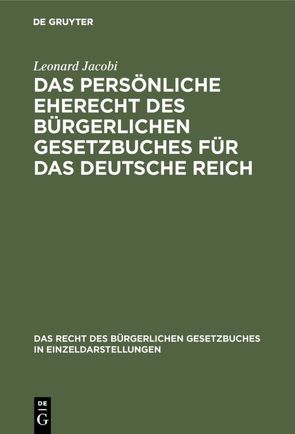 DE GRUYTER

Leonard Jacobi

DAS PERSÖNLICHE EHERECHT DES BÜRGERLICHEN GESETZBUCHES FÜR DAS DEUTSCHE REICH

DAS RECHT DES BÜRGERLICHEN GESETZBUCHES IN EINZELDARSTELLUNGEN

DE G